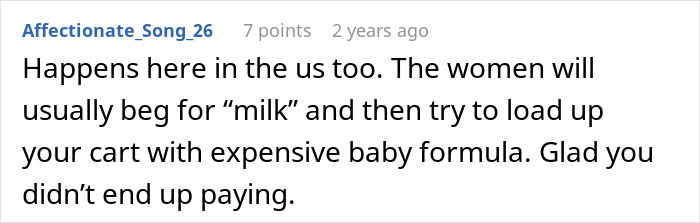 Affectionate_Song_26 7 points 2 years ago

Happens here in the us too. The women will usually beg for “milk” and then try to load up your cart with expensive baby formula. Glad you didn’t end up paying.